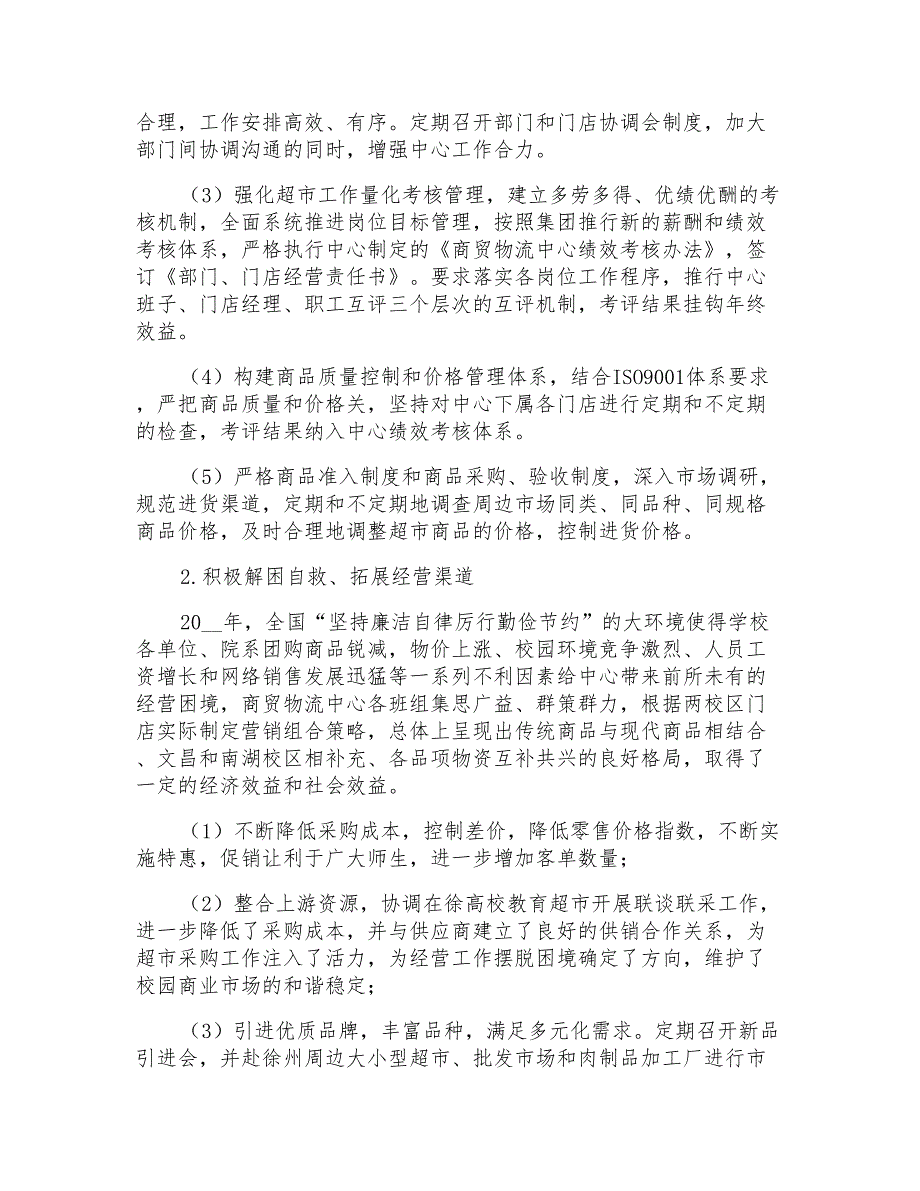 合理，工作安排高效、有序。定期召开部门和门店协调会制度，加大部门间协调沟通的同时，增强中心工作合力。

（3）强化超市工作量化考核管理，建立多劳多得、优绩优酬的考核机制，全面系统推进岗位目标管理，按照集团推行新的薪酬和绩效考核体系，严格执行中心制定的《商贸物流中心绩效考核办法》，签订《部门、门店经营责任书》。要求落实各岗位工作程序，推行中心班子、门店经理、职工互评三个层次的互评机制，考评结果挂钩年终效益。

（4）构建商品质量控制和价格管理体系，结合ISO9001体系要求，严把商品质量和价格关，坚持对中心下属各门店进行定期和不定期的检查，考评结果纳入中心绩效考核体系。

（5）严格商品准入制度和商品采购、验收制度，深入市场调研，规范进货渠道，定期和不定期地调查周边市场同类、同品种、同规格商品价格，及时合理地调整超市商品的价格，控制进货价格。

2.积极解困自救、拓展经营渠道

20__年，全国“坚持廉洁自律厉行勤俭节约”的大环境使得学校各单位、院系团购商品锐减，物价上涨、校园环境竞争激烈、人员工资增长和网络销售发展迅猛等一系列不利因素给中心带来前所未有的经营困境，商贸物流中心各班组集思广益、群策群力，根据两校区门店实际制定营销组合策略，总体上呈现出传统商品与现代商品相结合、文昌和南湖校区相补充、各品项物资互补共兴的良好格局，取得了一定的经济效益和社会效益。

（1）不断降低采购成本，控制差价，降低零售价格指数，不断实施特惠，促销让利于广大师生，进一步增加客单数量；

（2）整合上游资源，协调在徐高校教育超市开展联谈联采工作，进一步降低了采购成本，并与供应商建立了良好的供销合作关系，为超市采购工作注入了活力，为经营工作摆脱困境确定了方向，维护了校园商业市场的和谐稳定；

（3）引进优质品牌，丰富品种，满足多元化需求。定期召开新品引进会，并赴徐州周边大小型超市、批发市场和肉制品加工厂进行市